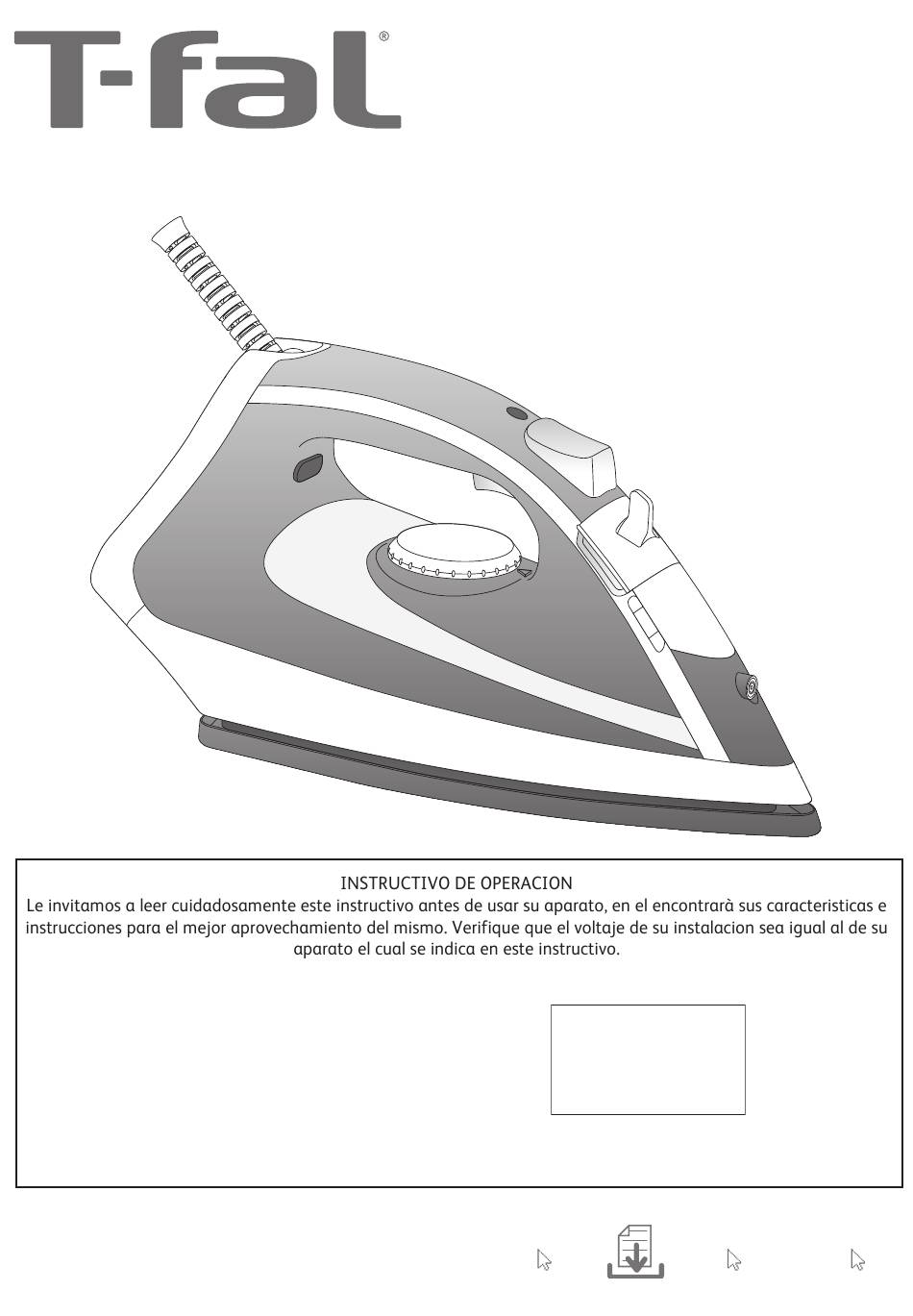 T-fal®

INSTRUCTIVO DE OPERACION
Le invitamos a leer cuidadosamente este instructivo antes de usar su aparato, en el encontrarà sus caracteristicas e instrucciones para el mejor aprovechamiento del mismo. Verifique que el voltaje de su instalacion sea igual al de su aparato el cual se indica en este instructivo.